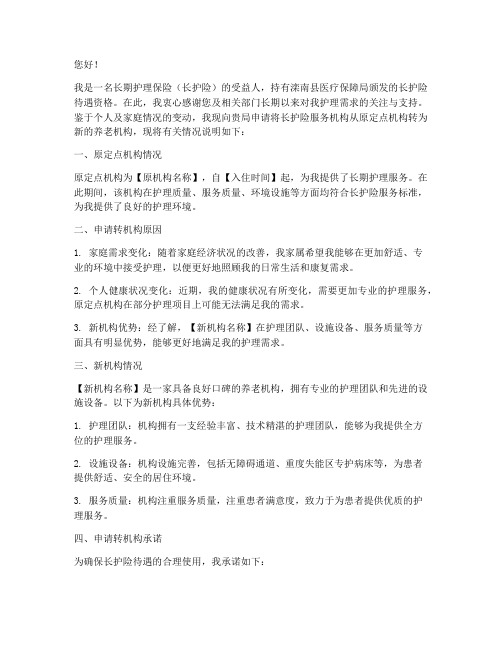 您好！

我是一名长期护理保险（长护险）的受益人，持有滦南县医疗保障局颁发的长护险待遇资格。在此，我衷心感谢您及相关部门长期以来对我护理需求的关注与支持。鉴于个人及家庭情况的变动，我现向贵局申请将长护险服务机构从原定点机构转为新的养老机构，现将有关情况说明如下：

一、原定点机构情况

原定点机构为【原机构名称】，自【入住时间】起，为我提供了长期护理服务。在此期间，该机构在护理质量、服务质量、环境设施等方面均符合长护险服务标准，为我提供了良好的护理环境。

二、申请转机构原因

1. 家庭需求变化：随着家庭经济状况的改善，我家属希望我能够在更加舒适、专业的环境中接受护理，以便更好地照顾我的日常生活和康复需求。

2. 个人健康状况变化：近期，我的健康状况有所变化，需要更加专业的护理服务，原定点机构在部分护理项目上可能无法满足我的需求。

3. 新机构优势：经了解，【新机构名称】在护理团队、设施设备、服务质量等方面具有明显优势，能够更好地满足我的护理需求。

三、新机构情况

【新机构名称】是一家具备良好口碑的养老机构，拥有专业的护理团队和先进的设施设备。以下为新机构具体优势：

1. 护理团队：机构拥有一支经验丰富、技术精湛的护理团队，能够为我提供全方位的护理服务。

2. 设施设备：机构设施完善，包括无障碍通道、重度失能区专护病床等，为患者提供舒适、安全的居住环境。

3. 服务质量：机构注重服务质量，注重患者满意度，致力于为患者提供优质的护理服务。

四、申请转机构承诺

为确保长护险待遇的合理使用，我承诺如下：